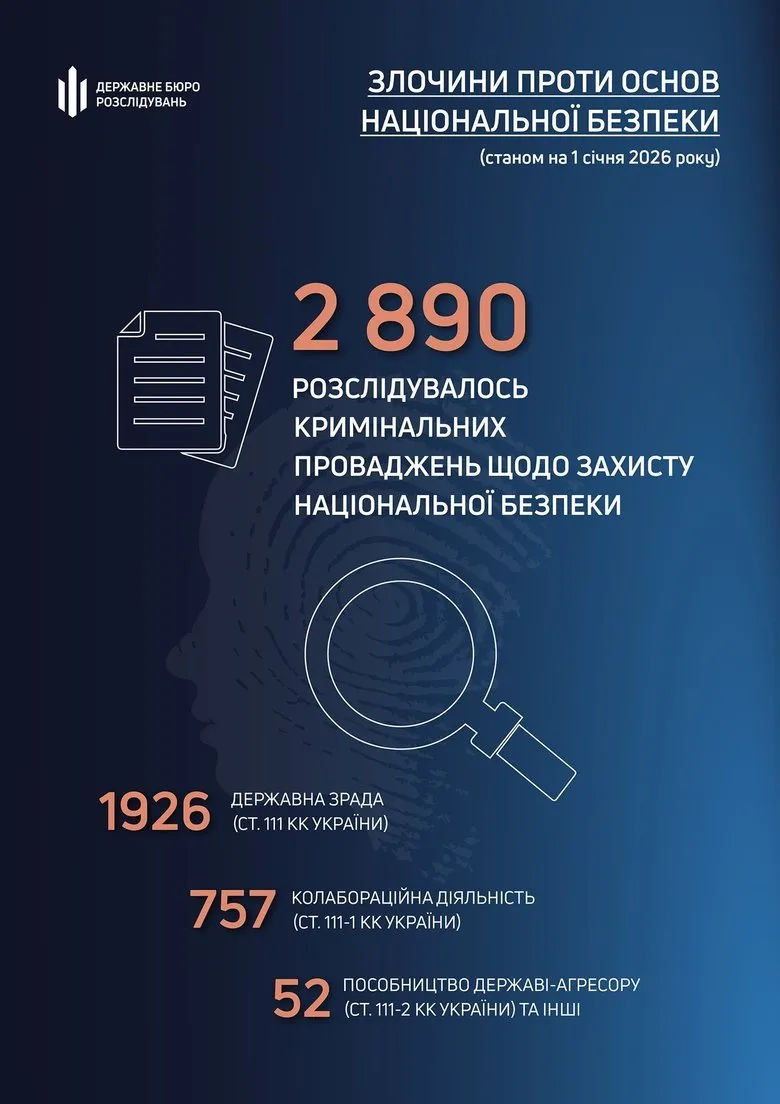 ДЕРЖАВНЕ БЮРО РОЗСЛІДУВАНЬ

ЗЛОЧИНИ ПРОТИ ОСНОВ НАЦІОНАЛЬНОЇ БЕЗПЕКИ
(станом на 1 січня 2026 року)

2 890
РОЗСЛІДУВАЛОСЬ КРИМІНАЛЬНИХ ПРОВАДЖЕНЬ ЩОДО ЗАХИСТУ НАЦІОНАЛЬНОЇ БЕЗПЕКИ

1926 ДЕРЖАВНА ЗРАДА (СТ. 111 КК УКРАЇНИ)

757 КОЛАБОРАЦІЙНА ДІЯЛЬНІСТЬ (СТ. 111-1 КК УКРАЇНИ)

52 ПОСОБНИЦТВО ДЕРЖАВІ-АГРЕСОРУ (СТ. 111-2 КК УКРАЇНИ) ТА ІНШІ